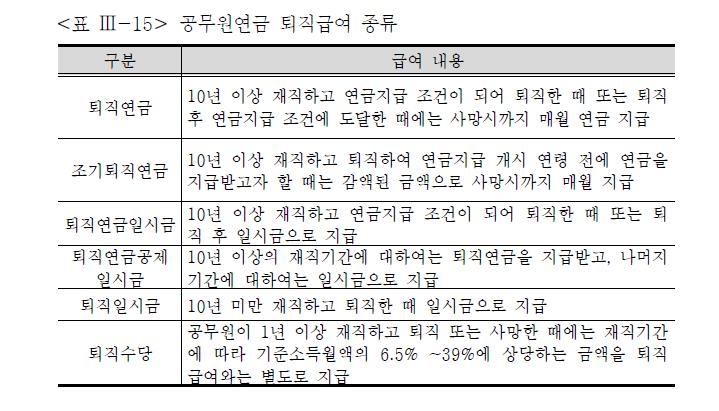 <표 Ⅲ-15> 공무원연금 퇴직급여 종류

| 구분 | 급여 내용 |
|---|---|
| 퇴직연금 | 10년 이상 재직하고 연금지급 조건이 되어 퇴직한 때 또는 퇴직 후 연금지급 조건에 도달한 때에는 사망시까지 매월 연금 지급 |
| 조기퇴직연금 | 10년 이상 재직하고 퇴직하여 연금지급 개시 연령 전에 연금을 지급받고자 할 때는 감액된 금액으로 사망시까지 매월 지급 |
| 퇴직연금일시금 | 10년 이상 재직하고 연금지급 조건이 되어 퇴직한 때 또는 퇴직 후 일시금으로 지급 |
| 퇴직연금공제 일시금 | 10년 이상의 재직기간에 대하여는 퇴직연금을 지급받고, 나머지 기간에 대하여는 일시금으로 지급 |
| 퇴직일시금 | 10년 미만 재직하고 퇴직한 때 일시금으로 지급 |
| 퇴직수당 | 공무원이 1년 이상 재직하고 퇴직 또는 사망한 때에는 재직기간에 따라 기준소득월액의 6.5% ~39%에 상당하는 금액을 퇴직급여와는 별도로 지급 |